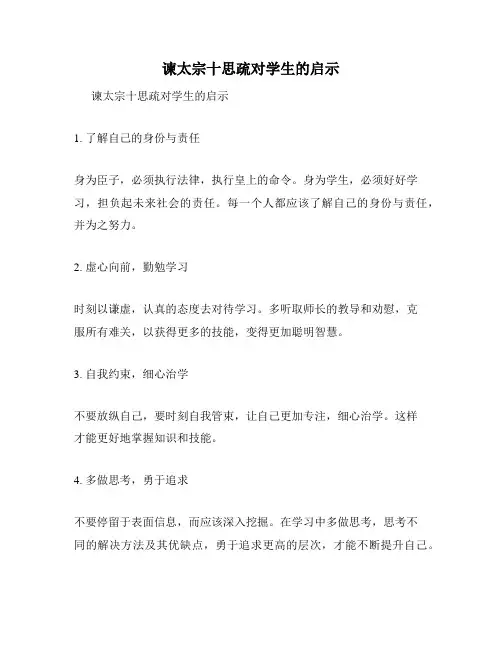 谏太宗十思疏对学生的启示

谏太宗十思疏对学生的启示

1. 了解自己的身份与责任

身为臣子，必须执行法律，执行皇上的命令。身为学生，必须好好学习，担负起未来社会的责任。每一个人都应该了解自己的身份与责任，并为之努力。

2. 虚心向前，勤勉学习

时刻以谦虚，认真的态度去对待学习。多听取师长的教导和劝慰，克服所有难关，以获得更多的技能，变得更加聪明智慧。

3. 自我约束，细心治学

不要放纵自己，要时刻自我管束，让自己更加专注，细心治学。这样才能更好地掌握知识和技能。

4. 多做思考，勇于追求

不要停留于表面信息，而应该深入挖掘。在学习中多做思考，思考不同的解决方法及其优缺点，勇于追求更高的层次，才能不断提升自己。